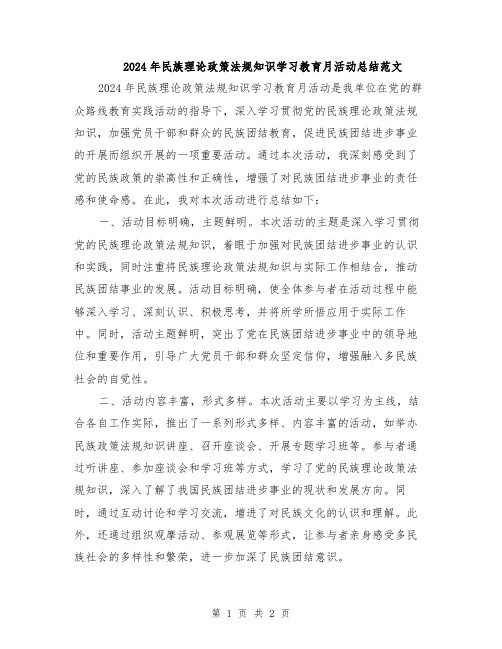 2024年民族理论政策法规知识学习教育月活动总结范文

2024年民族理论政策法规知识学习教育月活动是我单位在党的群众路线教育实践活动的指导下，深入学习贯彻党的民族理论政策法规知识，加强党员干部和群众的民族团结教育，促进民族团结进步事业的开展而组织开展的一项重要活动。通过本次活动，我深刻感受到了党的民族政策的崇高性和正确性，增强了对民族团结进步事业的责任感和使命感。在此，我对本次活动进行总结如下：

一、活动目标明确，主题鲜明。本次活动的主题是深入学习贯彻党的民族理论政策法规知识，着眼于加强对民族团结进步事业的认识和实践，同时注重将民族理论政策法规知识与实际工作相结合，推动民族团结事业的发展。活动目标明确，使全体参与者在活动过程中能够深入学习、深刻认识、积极思考，并将所学所悟应用于实际工作中。同时，活动主题鲜明，突出了党在民族团结进步事业中的领导地位和重要作用，引导广大党员干部和群众坚定信仰，增强融入多民族社会的自觉性。

二、活动内容丰富，形式多样。本次活动主要以学习为主线，结合各自工作实际，推出了一系列形式多样、内容丰富的活动，如举办民族政策法规知识讲座、召开座谈会、开展专题学习班等。参与者通过听讲座、参加座谈会和学习班等方式，学习了党的民族理论政策法规知识，深入了解了我国民族团结进步事业的现状和发展方向。同时，通过互动讨论和学习交流，增进了对民族文化的认识和理解。此外，还通过组织观摩活动、参观展览等形式，让参与者亲身感受多民族社会的多样性和繁荣，进一步加深了民族团结意识。

第 1 页 共 2 页